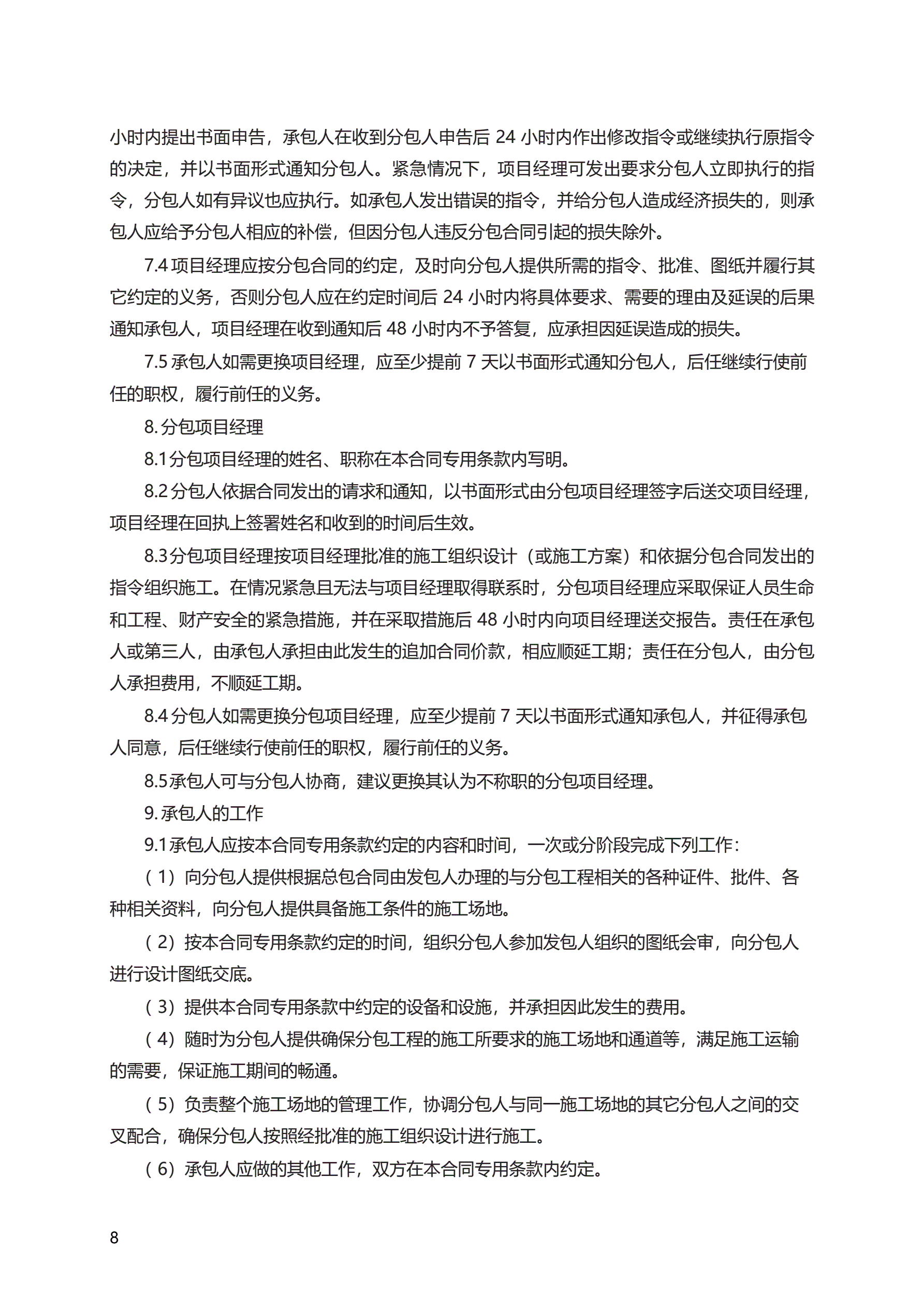 小时内提出书面申告，承包人在收到分包人申告后 24 小时内作出修改指令或继续执行原指令的决定，并以书面形式通知分包人。紧急情况下，项目经理可发出要求分包人立即执行的指令，分包人如有异议也应执行。如承包人发出错误的指令，并给分包人造成经济损失的，则承包人应给予分包人相应的补偿，但因分包人违反分包合同引起的损失除外。

7.4 项目经理应按分包合同的约定，及时向分包人提供所需的指令、批准、图纸并履行其它约定的义务，否则分包人应在约定时间后 24 小时内将具体要求、需要的理由及延误的后果通知承包人，项目经理在收到通知后 48 小时内不予答复，应承担因延误造成的损失。

7.5 承包人如需更换项目经理，应至少提前 7 天以书面形式通知分包人，后任继续行使前任的职权，履行前任的义务。

8. 分包项目经理

8.1 分包项目经理的姓名、职称在本合同专用条款内写明。

8.2 分包人依据合同发出的请求和通知，以书面形式由分包项目经理签字后送交项目经理，项目经理在回执上签署姓名和收到的时间后生效。

8.3 分包项目经理按项目经理批准的施工组织设计（或施工方案）和依据分包合同发出的指令组织施工。在情况紧急且无法与项目经理取得联系时，分包项目经理应采取保证人员生命和工程、财产安全的紧急措施，并在采取措施后 48 小时内向项目经理送交报告。责任在承包人或第三人，由承包人承担由此发生的追加合同价款，相应顺延工期；责任在分包人，由分包人承担费用，不顺延工期。

8.4 分包人如需更换分包项目经理，应至少提前 7 天以书面形式通知承包人，并征得承包人同意，后任继续行使前任的职权，履行前任的义务。

8.5 承包人可与分包人协商，建议更换其认为不称职的分包项目经理。

9. 承包人的工作

9.1 承包人应按本合同专用条款约定的内容和时间，一次或分阶段完成下列工作：

（1）向分包人提供根据总包合同由发包人办理的与分包工程相关的各种证件、批件、各种相关资料，向分包人提供具备施工条件的施工场地。

（2）按本合同专用条款约定的时间，组织分包人参加发包人组织的图纸会审，向分包人进行设计图纸交底。

（3）提供本合同专用条款中约定的设备和设施，并承担因此发生的费用。

（4）随时为分包人提供确保分包工程的施工所要求的施工场地和通道等，满足施工运输的需要，保证施工期间的畅通。

（5）负责整个施工场地的管理工作，协调分包人与同一施工场地的其它分包人之间的交叉配合，确保分包人按照经批准的施工组织设计进行施工。

（6）承包人应做的其他工作，双方在本合同专用条款内约定。

8